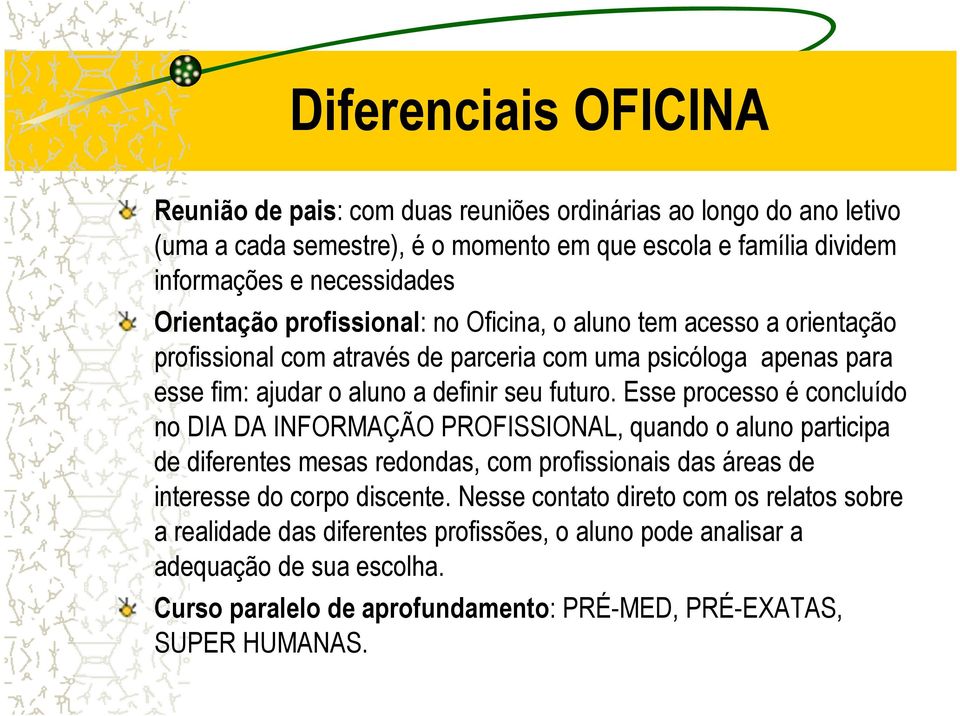 Diferenciais OFICINA

Reunião de pais: com duas reuniões ordinárias ao longo do ano letivo (uma a cada semestre), é o momento em que escola e família dividem informações e necessidades

Orientação profissional: no Oficina, o aluno tem acesso a orientação profissional com através de parceria com uma psicóloga apenas para esse fim: ajudar o aluno a definir seu futuro. Esse processo é concluído no DIA DA INFORMAÇÃO PROFISSIONAL, quando o aluno participa de diferentes mesas redondas, com profissionais das áreas de interesse do corpo discente. Nesse contato direto com os relatos sobre a realidade das diferentes profissões, o aluno pode analisar a adequação de sua escolha.

Curso paralelo de aprofundamento: PRÉ-MED, PRÉ-EXATAS, SUPER HUMANAS.